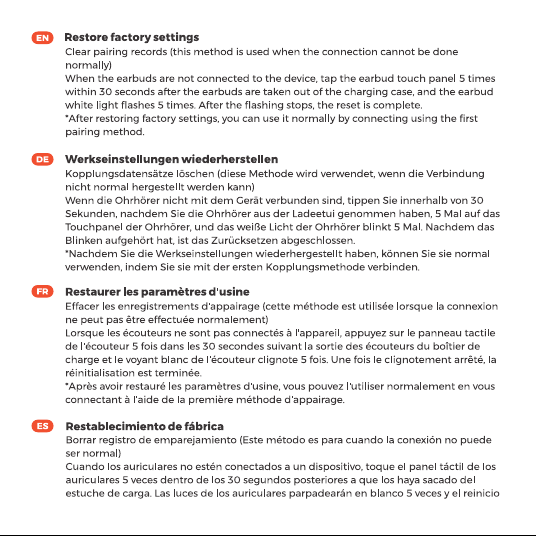 EN Restore factory settings

Clear pairing records (this method is used when the connection cannot be done normally)

When the earbuds are not connected to the device, tap the earbud touch panel 5 times within 30 seconds after the earbuds are taken out of the charging case, and the earbud white light flashes 5 times. After the flashing stops, the reset is complete.

*After restoring factory settings, you can use it normally by connecting using the first pairing method.

DE Werkseinstellungen wiederherstellen

Kopplungsdatensätze löschen (diese Methode wird verwendet, wenn die Verbindung nicht normal hergestellt werden kann)

Wenn die Ohrhörer nicht mit dem Gerät verbunden sind, tippen Sie innerhalb von 30 Sekunden, nachdem Sie die Ohrhörer aus der Ladeetui genommen haben, 5 Mal auf das Touchpanel der Ohrhörer, und das weiße Licht der Ohrhörer blinkt 5 Mal. Nachdem das Blinken aufgehört hat, ist das Zurücksetzen abgeschlossen.

*Nachdem Sie die Werkseinstellungen wiederhergestellt haben, können Sie sie normal verwenden, indem Sie sie mit der ersten Kopplungsmethode verbinden.

FR Restaurer les paramètres d'usine

Effacer les enregistrements d'appairage (cette méthode est utilisée lorsque la connexion ne peut pas être effectuée normalement)

Lorsque les écouteurs ne sont pas connectés à l'appareil, appuyez sur le panneau tactile de l'écouteur 5 fois dans les 30 secondes suivant la sortie des écouteurs du boîtier de charge et le voyant blanc de l'écouteur clignote 5 fois. Une fois le clignotement arrêté, la réinitialisation est terminée.

*Après avoir restauré les paramètres d'usine, vous pouvez l'utiliser normalement en vous connectant à l'aide de la première méthode d'appairage.

ES Restablecimiento de fábrica

Borrar registro de emparejamiento (Este método es para cuando la conexión no puede ser normal)

Cuando los auriculares no estén conectados a un dispositivo, toque el panel táctil de los auriculares 5 veces dentro de los 30 segundos posteriores a que los haya sacado del estuche de carga. Las luces de los auriculares parpadearán en blanco 5 veces y el reinicio